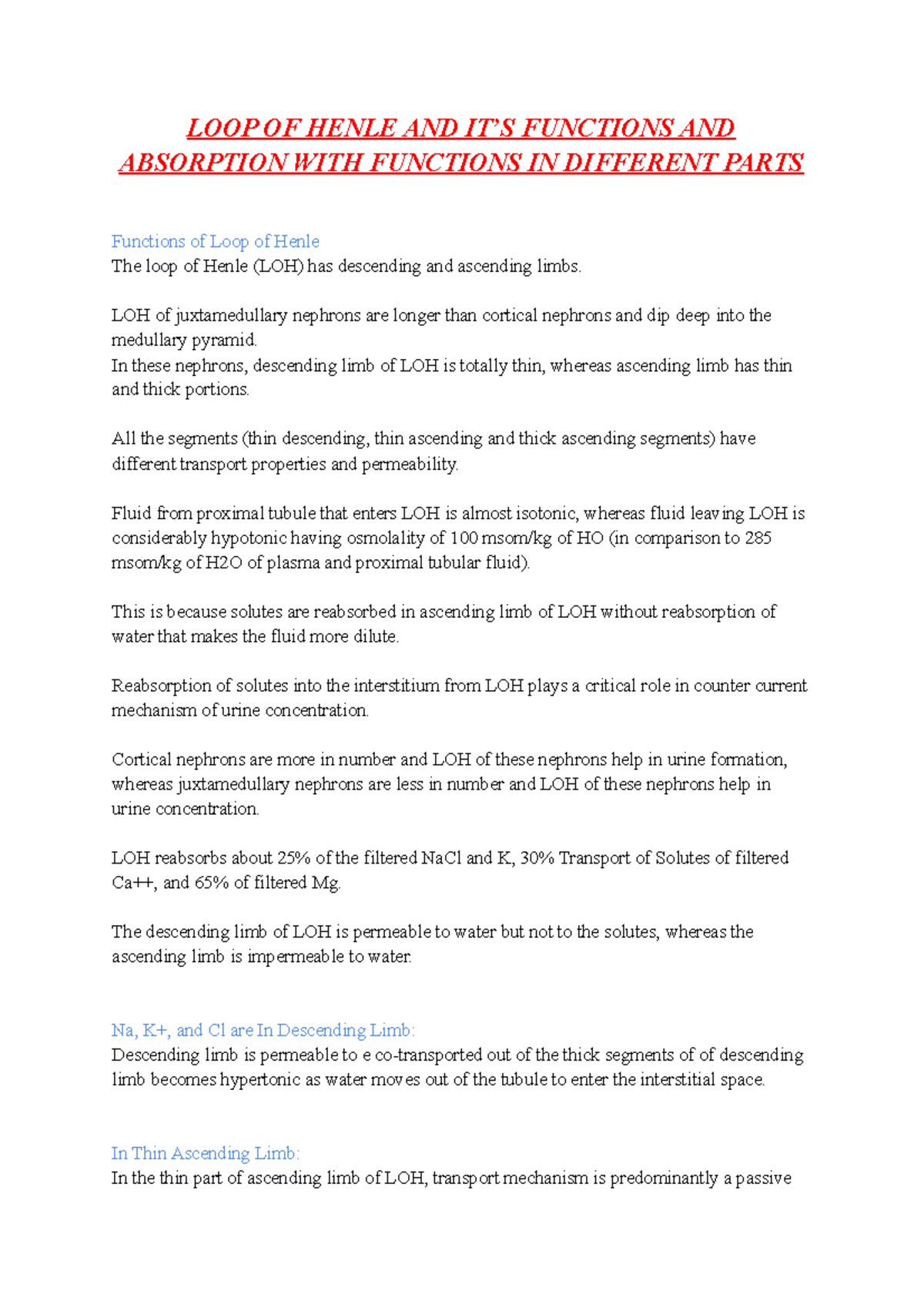 LOOP OF HENLE AND IT'S FUNCTIONS AND ABSORPTION WITH FUNCTIONS IN DIFFERENT PARTS

Functions of Loop of Henle
The loop of Henle (LOH) has descending and ascending limbs.

LOH of juxtamedullary nephrons are longer than cortical nephrons and dip deep into the medullary pyramid.
In these nephrons, descending limb of LOH is totally thin, whereas ascending limb has thin and thick portions.

All the segments (thin descending, thin ascending and thick ascending segments) have different transport properties and permeability.

Fluid from proximal tubule that enters LOH is almost isotonic, whereas fluid leaving LOH is considerably hypotonic having osmolality of 100 msom/kg of HO (in comparison to 285 msom/kg of H2O of plasma and proximal tubular fluid).

This is because solutes are reabsorbed in ascending limb of LOH without reabsorption of water that makes the fluid more dilute.

Reabsorption of solutes into the interstitium from LOH plays a critical role in counter current mechanism of urine concentration.

Cortical nephrons are more in number and LOH of these nephrons help in urine formation, whereas juxtamedullary nephrons are less in number and LOH of these nephrons help in urine concentration.

LOH reabsorbs about 25% of the filtered NaCl and K, 30% Transport of Solutes of filtered Ca++, and 65% of filtered Mg.

The descending limb of LOH is permeable to water but not to the solutes, whereas the ascending limb is impermeable to water.

Na, K+, and Cl are In Descending Limb:
Descending limb is permeable to e co-transported out of the thick segments of of descending limb becomes hypertonic as water moves out of the tubule to enter the interstitial space.

In Thin Ascending Limb:
In the thin part of ascending limb of LOH, transport mechanism is predominantly a passive